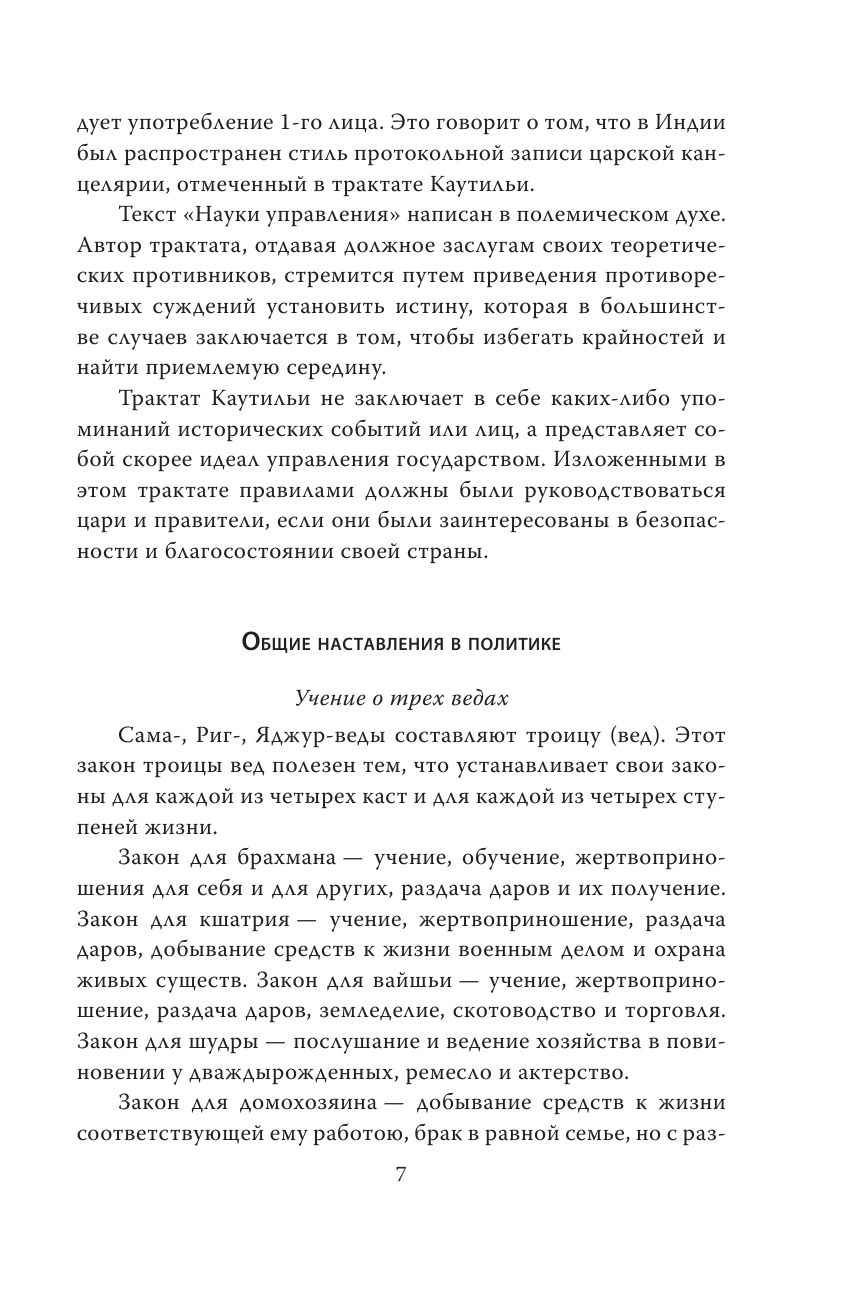 дует употребление 1-го лица. Это говорит о том, что в Индии был распространен стиль протокольной записи царской канцелярии, отмеченный в трактате Каутильи.

Текст «Науки управления» написан в полемическом духе. Автор трактата, отдавая должное заслугам своих теоретических противников, стремится путем приведения противоречивых суждений установить истину, которая в большинстве случаев заключается в том, чтобы избегать крайностей и найти приемлемую середину.

Трактат Каутильи не заключает в себе каких-либо упоминаний исторических событий или лиц, а представляет собой скорее идеал управления государством. Изложенными в этом трактате правилами должны были руководствоваться цари и правители, если они были заинтересованы в безопасности и благосостоянии своей страны.

Общие наставления в политике

Учение о трех ведах

Сама-, Риг-, Яджур-веды составляют троицу (вед). Этот закон троицы вед полезен тем, что устанавливает свои законы для каждой из четырех каст и для каждой из четырех ступеней жизни.

Закон для брахмана — учение, обучение, жертвоприношения для себя и для других, раздача даров и их получение. Закон для кшатрия — учение, жертвоприношение, раздача даров, добывание средств к жизни военным делом и охрана живых существ. Закон для вайшьи — учение, жертвоприношение, раздача даров, земледелие, скотоводство и торговля. Закон для шудры — послушание и ведение хозяйства в повиновении у дваждырожденных, ремесло и актерство.

Закон для домохозяина — добывание средств к жизни соответствующей ему работою, брак в равной семье, но с раз-

7